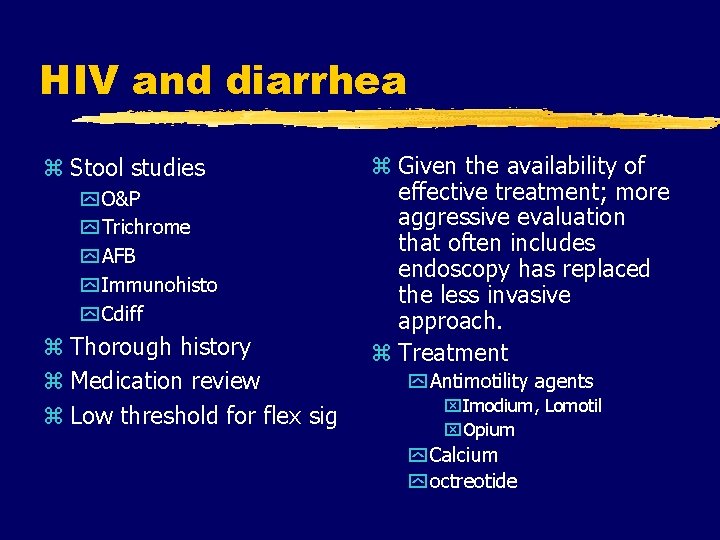 HIV and diarrhea

- Stool studies
  - O&P
  - Trichrome
  - AFB
  - Immunohisto
  - Cdiff
- Thorough history
- Medication review
- Low threshold for flex sig

- Given the availability of effective treatment; more aggressive evaluation that often includes endoscopy has replaced the less invasive approach.
- Treatment
  - Antimotility agents
    - Imodium, Lomotil
    - Opium
  - Calcium
  - octreotide